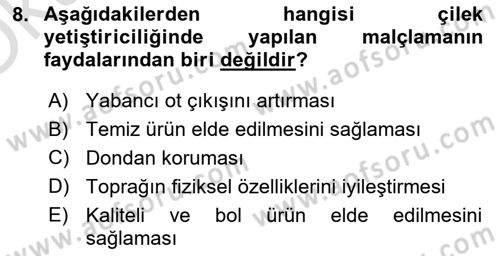 8. Aşağıdakilerden hangisi çilek yetiştiriciliğinde yapılan malçlamanın faydalarından biri değildir?

A) Yabancı ot çıkışını artırması
B) Temiz ürün elde edilmesini sağlaması
C) Dondan koruması
D) Toprağın fiziksel özelliklerini iyileştirmesi
E) Kaliteli ve bol ürün elde edilmesini sağlaması

www.aofsoru.com